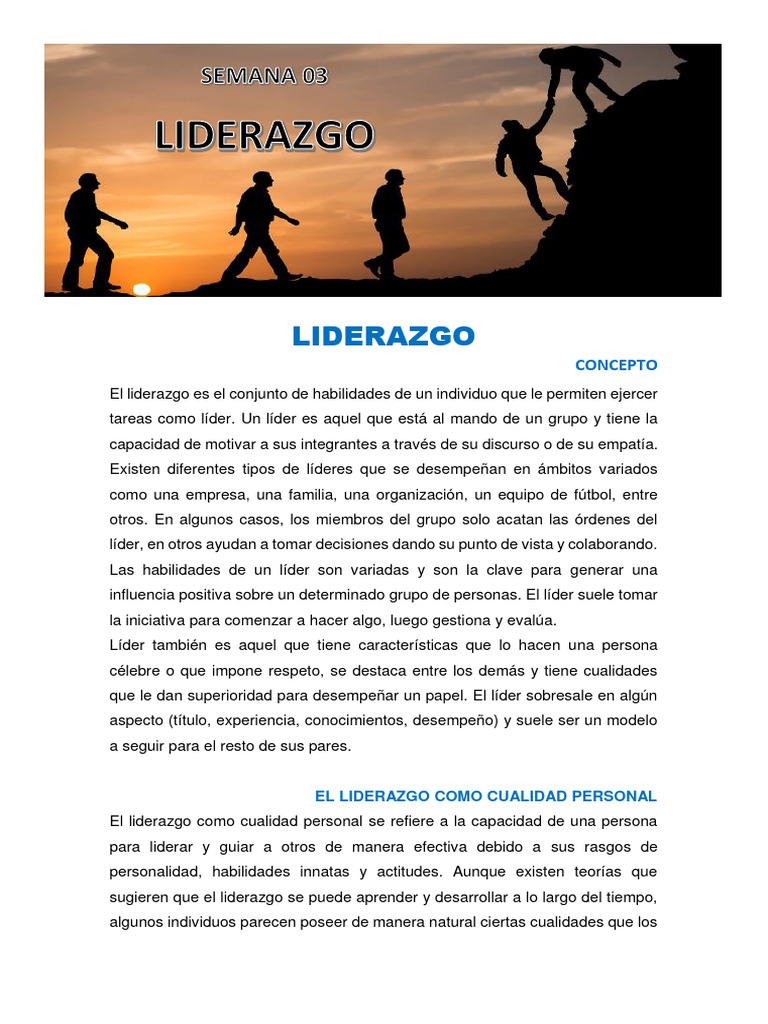 SEMANA 03

LIDERAZGO

LIDERAZGO

CONCEPTO

El liderazgo es el conjunto de habilidades de un individuo que le permiten ejercer tareas como líder. Un líder es aquel que está al mando de un grupo y tiene la capacidad de motivar a sus integrantes a través de su discurso o de su empatía. Existen diferentes tipos de líderes que se desempeñan en ámbitos variados como una empresa, una familia, una organización, un equipo de fútbol, entre otros. En algunos casos, los miembros del grupo solo acatan las órdenes del líder, en otros ayudan a tomar decisiones dando su punto de vista y colaborando. Las habilidades de un líder son variadas y son la clave para generar una influencia positiva sobre un determinado grupo de personas. El líder suele tomar la iniciativa para comenzar a hacer algo, luego gestiona y evalúa.
Líder también es aquel que tiene características que lo hacen una persona célebre o que impone respeto, se destaca entre los demás y tiene cualidades que le dan superioridad para desempeñar un papel. El líder sobresale en algún aspecto (título, experiencia, conocimientos, desempeño) y suele ser un modelo a seguir para el resto de sus pares.

EL LIDERAZGO COMO CUALIDAD PERSONAL

El liderazgo como cualidad personal se refiere a la capacidad de una persona para liderar y guiar a otros de manera efectiva debido a sus rasgos de personalidad, habilidades innatas y actitudes. Aunque existen teorías que sugieren que el liderazgo se puede aprender y desarrollar a lo largo del tiempo, algunos individuos parecen poseer de manera natural ciertas cualidades que los